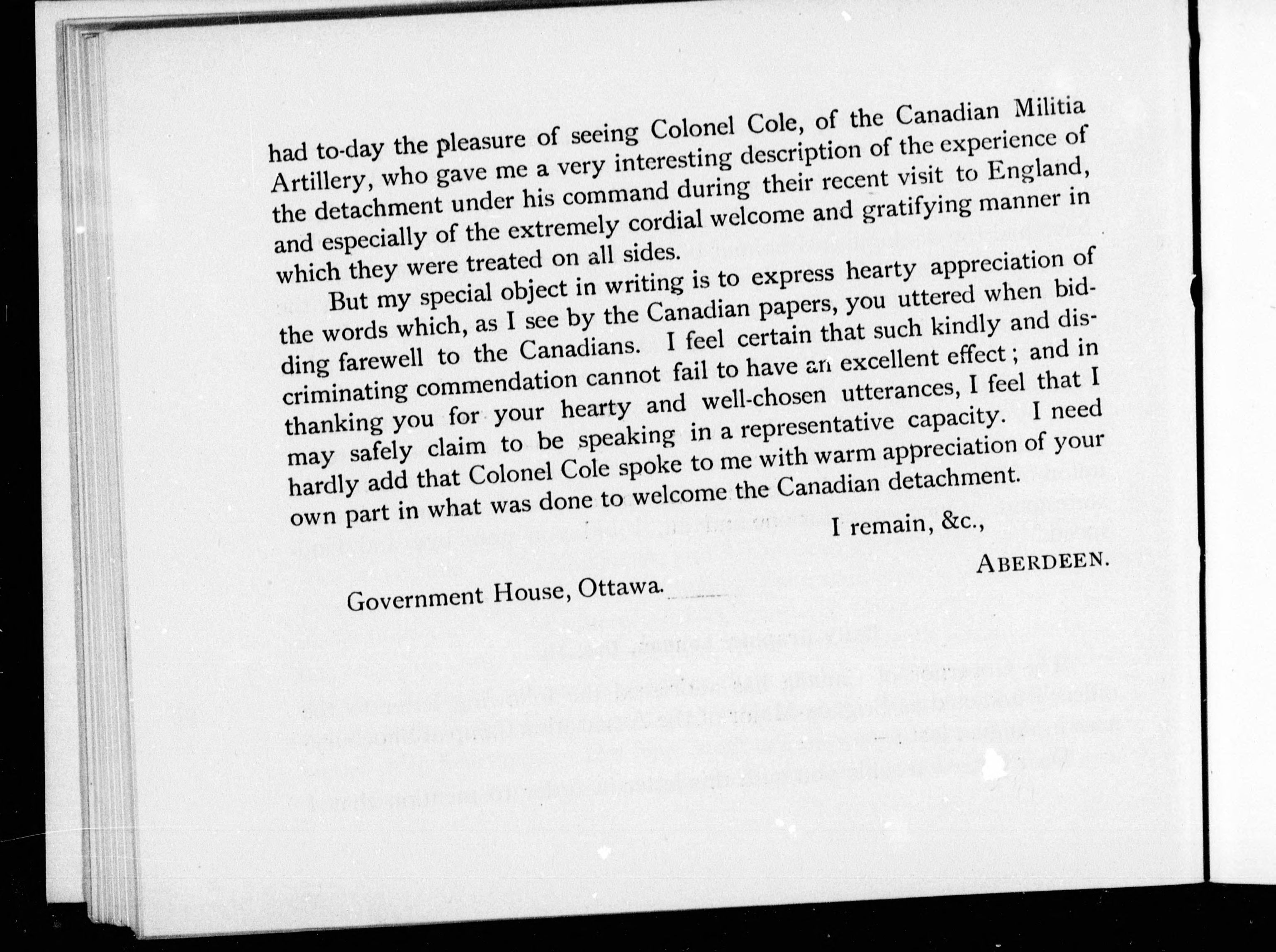 had to-day the pleasure of seeing Colonel Cole, of the Canadian Militia Artillery, who gave me a very interesting description of the experience of the detachment under his command during their recent visit to England, and especially of the extremely cordial welcome and gratifying manner in which they were treated on all sides.

But my special object in writing is to express hearty appreciation of the words which, as I see by the Canadian papers, you uttered when bidding farewell to the Canadians. I feel certain that such kindly and discriminating commendation cannot fail to have an excellent effect; and in thanking you for your hearty and well-chosen utterances, I feel that I may safely claim to be speaking in a representative capacity. I need hardly add that Colonel Cole spoke to me with warm appreciation of your own part in what was done to welcome the Canadian detachment.

I remain, &c.,

ABERDEEN.

Government House, Ottawa.